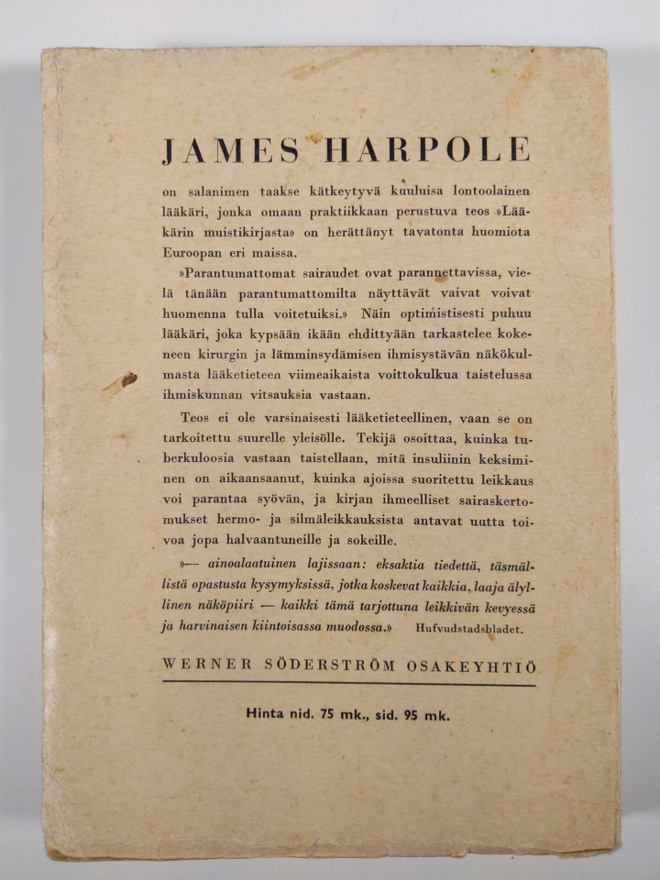 JAMES HARPOLE

on salanimen taakse kätkeytyvä kuuluisa lontoolainen lääkäri, jonka omaan praktiikkaan perustuva teos »Lääkärin muistikirjasta» on herättänyt tavatonta huomiota Euroopan eri maissa.

»Parantumattomat sairaudet ovat parannettavissa, vielä tänään parantumattomilta näyttävät vaivat voivat huomenna tulla voitetuiksi.» Näin optimistisesti puhuu lääkäri, joka kypsään ikään ehdittyään tarkastelee kokeneen kirurgin ja lämminsydämisen ihmisystävän näkökulmasta lääketieteen viimeaikaista voittokulkua taistelussa ihmiskunnan vitsauksia vastaan.

Teos ei ole varsinaisesti lääketieteellinen, vaan se on tarkoitettu suurelle yleisölle. Tekijä osoittaa, kuinka tuberkuloosia vastaan taistellaan, mitä insuliinin keksiminen on aikaansaanut, kuinka ajoissa suoritettu leikkaus voi parantaa syövän, ja kirjan ihmeelliset sairaskertomukset hermo- ja silmäleikkauksista antavat uutta toivoa jopa halvaantuneille ja sokeille.

»— ainoalaatuinen lajissaan: eksaktia tiedettä, täsmällistä opastusta kysymyksissä, jotka koskevat kaikkia, laaja älyllinen näköpiiri — kaikki tämä tarjottuna leikkivän kevyessä ja harvinaisen kiintoisassa muodossa.» Hufvudstadsbladet.

WERNER SÖDERSTRÖM OSAKEYHTIÖ

Hinta nid. 75 mk., sid. 95 mk.